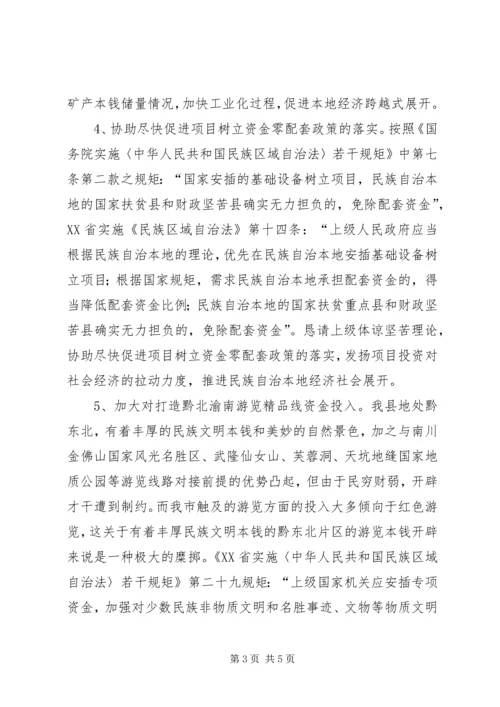 矿产本钱储量情况，加快工业化过程，促进本地经济跨越式展开。

4、协助尽快促进项目树立资金零配套政策的落实。按照《国务院实施〈中华人民共和国民族区域自治法〉若干规矩》中第七条第二款之规矩：“国家安插的基础设备树立项目，民族自治本地的国家扶贫县和财政坚苦县确实无力担负的，免除配套资金”，XX省实施《民族区域自治法》第十四条：“上级人民政府应当根据民族自治本地的理论，优先在民族自治本地安插基础设备树立项目；根据国家规矩，需求民族自治本地承担配套资金的，得当降低配套资金比例；民族自治本地的国家扶贫重点县和财政坚苦县确实无力担负的，免除配套资金”。恳请上级体谅坚苦理论，协助尽快促进项目树立资金零配套政策的落实，发扬项目投资对社会经济的拉动力度，推进民族自治本地经济社会展开。

5、加大对打造黔北渝南游览精品线资金投入。我县地处黔东北，有着丰厚的民族文明本钱和美妙的自然景色，加之与南川金佛山国家风光名胜区、武隆仙女山、芙蓉洞、天坑地缝国家地质公园等游览线路对接前提的优势凸起，但由于民穷财弱，开辟才干遭到制约。而我市触及的游览方面的投入大多倾向于红色游览，这关于有着丰厚民族文明本钱的黔东北片区的游览本钱开辟来说是一种极大的糜掷。《XX省实施〈中华人民共和国民族区域自治法〉若干规矩》第二十九规矩：“上级国家机关应安插专项资金，加强对少数民族非物质文明和名胜事迹、文物等物质文明

第3页 共5页